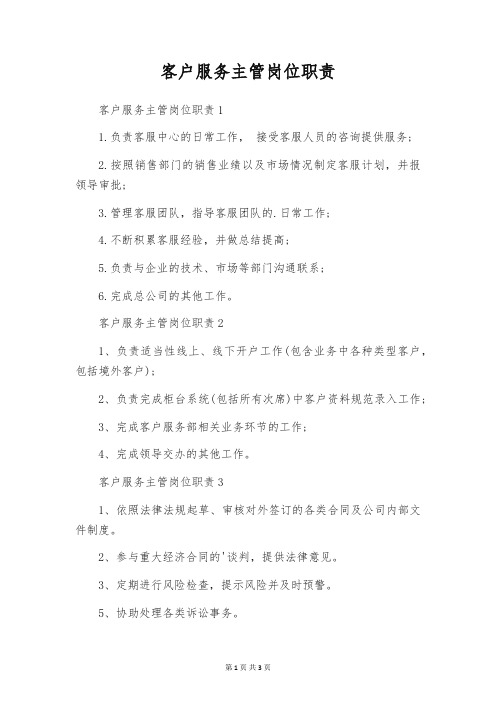 客户服务主管岗位职责

客户服务主管岗位职责1

1.负责客服中心的日常工作， 接受客服人员的咨询提供服务；

2.按照销售部门的销售业绩以及市场情况制定客服计划，并报领导审批；

3.管理客服团队，指导客服团队的.日常工作；

4.不断积累客服经验，并做总结提高；

5.负责与企业的技术、市场等部门沟通联系；

6.完成总公司的其他工作。

客户服务主管岗位职责2

1、负责适当性线上、线下开户工作(包含业务中各种类型客户，包括境外客户)；

2、负责完成柜台系统(包括所有次席)中客户资料规范录入工作；

3、完成客户服务部相关业务环节的工作；

4、完成领导交办的其他工作。

客户服务主管岗位职责3

1、依照法律法规起草、审核对外签订的各类合同及公司内部文件制度。

2、参与重大经济合同的'谈判，提供法律意见。

3、定期进行风险检查，提示风险并及时预警。

5、协助处理各类诉讼事务。

第1页 共3页